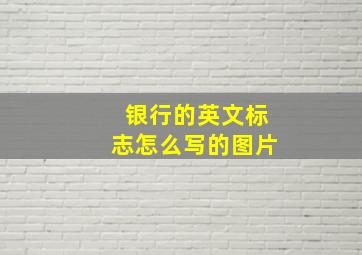 银行的英文标志怎么写的图片